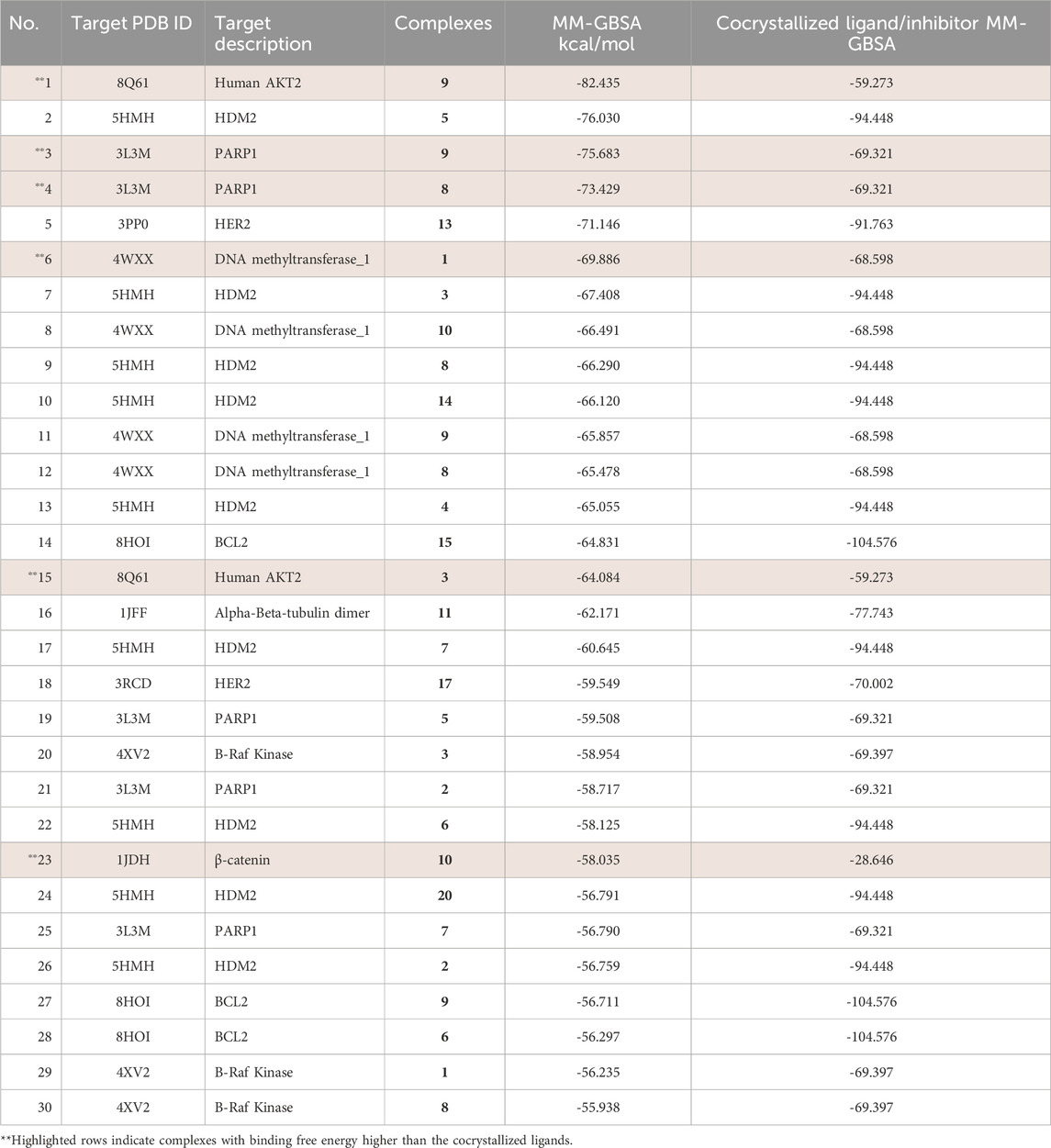 | No. | Target PDB ID | Target description | Complexes | MM-GBSA kcal/mol | Cocrystallized ligand/inhibitor MM-GBSA |
|---|---|---|---|---|---|
| **1 | 8Q61 | Human AKT2 | 9 | -82.435 | -59.273 |
| 2 | 5HMH | HDM2 | 5 | -76.030 | -94.448 |
| **3 | 3L3M | PARP1 | 9 | -75.683 | -69.321 |
| **4 | 3L3M | PARP1 | 8 | -73.429 | -69.321 |
| 5 | 3PP0 | HER2 | 13 | -71.146 | -91.763 |
| **6 | 4WXX | DNA methyltransferase_1 | 1 | -69.886 | -68.598 |
| 7 | 5HMH | HDM2 | 3 | -67.408 | -94.448 |
| 8 | 4WXX | DNA methyltransferase_1 | 10 | -66.491 | -68.598 |
| 9 | 5HMH | HDM2 | 8 | -66.290 | -94.448 |
| 10 | 5HMH | HDM2 | 14 | -66.120 | -94.448 |
| 11 | 4WXX | DNA methyltransferase_1 | 9 | -65.857 | -68.598 |
| 12 | 4WXX | DNA methyltransferase_1 | 8 | -65.478 | -68.598 |
| 13 | 5HMH | HDM2 | 4 | -65.055 | -94.448 |
| 14 | 8HOI | BCL2 | 15 | -64.831 | -104.576 |
| **15 | 8Q61 | Human AKT2 | 3 | -64.084 | -59.273 |
| 16 | 1JFF | Alpha-Beta-tubulin dimer | 11 | -62.171 | -77.743 |
| 17 | 5HMH | HDM2 | 7 | -60.645 | -94.448 |
| 18 | 3RCD | HER2 | 17 | -59.549 | -70.002 |
| 19 | 3L3M | PARP1 | 5 | -59.508 | -69.321 |
| 20 | 4XV2 | B-Raf Kinase | 3 | -58.954 | -69.397 |
| 21 | 3L3M | PARP1 | 2 | -58.717 | -69.321 |
| 22 | 5HMH | HDM2 | 6 | -58.125 | -94.448 |
| **23 | 1JDH | β-catenin | 10 | -58.035 | -28.646 |
| 24 | 5HMH | HDM2 | 20 | -56.791 | -94.448 |
| 25 | 3L3M | PARP1 | 7 | -56.790 | -69.321 |
| 26 | 5HMH | HDM2 | 2 | -56.759 | -94.448 |
| 27 | 8HOI | BCL2 | 9 | -56.711 | -104.576 |
| 28 | 8HOI | BCL2 | 6 | -56.297 | -104.576 |
| 29 | 4XV2 | B-Raf Kinase | 1 | -56.235 | -69.397 |
| 30 | 4XV2 | B-Raf Kinase | 8 | -55.938 | -69.397 |

**Highlighted rows indicate complexes with binding free energy higher than the cocrystallized ligands.